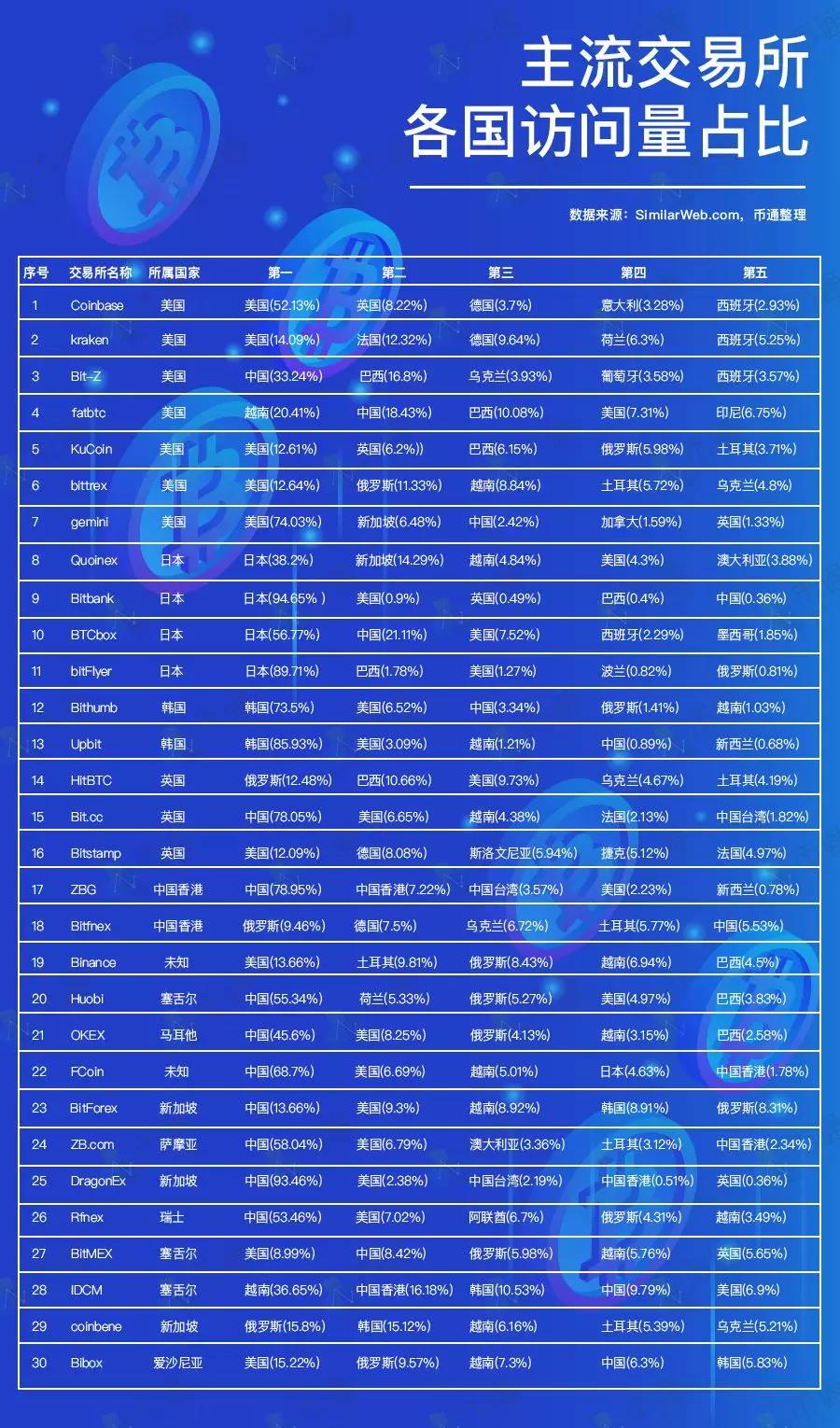 主流交易所
各国访问量占比

数据来源：SimilarWeb.com，币通整理

| 序号 | 交易所名称 | 所属国家 | 第一 | 第二 | 第三 | 第四 | 第五 |
|---|---|---|---|---|---|---|---|
| 1 | Coinbase | 美国 | 美国(52.13%) | 英国(8.22%) | 德国(3.7%) | 意大利(3.28%) | 西班牙(2.93%) |
| 2 | kraken | 美国 | 美国(14.09%) | 法国(12.32%) | 德国(9.64%) | 荷兰(6.3%) | 西班牙(5.25%) |
| 3 | Bit-Z | 美国 | 中国(33.24%) | 巴西(16.8%) | 乌克兰(3.93%) | 葡萄牙(3.58%) | 西班牙(3.57%) |
| 4 | fatbtc | 美国 | 越南(20.41%) | 中国(18.43%) | 巴西(10.08%) | 美国(7.31%) | 印尼(6.75%) |
| 5 | KuCoin | 美国 | 美国(12.61%) | 英国(6.2%)) | 巴西(6.15%) | 俄罗斯(5.98%) | 土耳其(3.71%) |
| 6 | bittrex | 美国 | 美国(12.64%) | 俄罗斯(11.33%) | 越南(8.84%) | 土耳其(5.72%) | 乌克兰(4.8%) |
| 7 | gemini | 美国 | 美国(74.03%) | 新加坡(6.48%) | 中国(2.42%) | 加拿大(1.59%) | 英国(1.33%) |
| 8 | Quoinex | 日本 | 日本(38.2%) | 新加坡(14.29%) | 越南(4.84%) | 美国(4.3%) | 澳大利亚(3.88%) |
| 9 | Bitbank | 日本 | 日本(94.65% ) | 美国(0.9%) | 英国(0.49%) | 巴西(0.4%) | 中国(0.36%) |
| 10 | BTCbox | 日本 | 日本(56.77%) | 中国(21.11%) | 美国(7.52%) | 西班牙(2.29%) | 墨西哥(1.85%) |
| 11 | bitFlyer | 日本 | 日本(89.71%) | 巴西(1.78%) | 美国(1.27%) | 波兰(0.82%) | 俄罗斯(0.81%) |
| 12 | Bithumb | 韩国 | 韩国(73.5%) | 美国(6.52%) | 中国(3.34%) | 俄罗斯(1.41%) | 越南(1.03%) |
| 13 | Upbit | 韩国 | 韩国(85.93%) | 美国(3.09%) | 越南(1.21%) | 中国(0.89%) | 新西兰(0.68%) |
| 14 | HitBTC | 英国 | 俄罗斯(12.48%) | 巴西(10.66%) | 美国(9.73%) | 乌克兰(4.67%) | 土耳其(4.19%) |
| 15 | Bit.cc | 英国 | 中国(78.05%) | 美国(6.65%) | 越南(4.38%) | 法国(2.13%) | 中国台湾(1.82%) |
| 16 | Bitstamp | 英国 | 美国(12.09%) | 德国(8.08%) | 斯洛文尼亚(5.94%) | 捷克(5.12%) | 法国(4.97%) |
| 17 | ZBG | 中国香港 | 中国(78.95%) | 中国香港(7.22%) | 中国台湾(3.57%) | 美国(2.23%) | 新西兰(0.78%) |
| 18 | Bitfnex | 中国香港 | 俄罗斯(9.46%) | 德国(7.5%) | 乌克兰(6.72%) | 土耳其(5.77%) | 中国(5.53%) |
| 19 | Binance | 未知 | 美国(13.66%) | 土耳其(9.81%) | 俄罗斯(8.43%) | 越南(6.94%) | 巴西(4.5%) |
| 20 | Huobi | 塞舌尔 | 中国(55.34%) | 荷兰(5.33%) | 俄罗斯(5.27%) | 美国(4.97%) | 巴西(3.83%) |
| 21 | OKEX | 马耳他 | 中国(45.6%) | 美国(8.25%) | 俄罗斯(4.13%) | 越南(3.15%) | 巴西(2.58%) |
| 22 | FCoin | 未知 | 中国(68.7%) | 美国(6.69%) | 越南(5.01%) | 日本(4.63%) | 中国香港(1.78%) |
| 23 | BitForex | 新加坡 | 中国(13.66%) | 美国(9.3%) | 越南(8.92%) | 韩国(8.91%) | 俄罗斯(8.31%) |
| 24 | ZB.com | 萨摩亚 | 中国(58.04%) | 美国(6.79%) | 澳大利亚(3.36%) | 土耳其(3.12%) | 中国香港(2.34%) |
| 25 | DragonEx | 新加坡 | 中国(93.46%) | 美国(2.38%) | 中国台湾(2.19%) | 中国香港(0.51%) | 英国(0.36%) |
| 26 | Rfnex | 瑞士 | 中国(53.46%) | 美国(7.02%) | 阿联酋(6.7%) | 俄罗斯(4.31%) | 越南(3.49%) |
| 27 | BitMEX | 塞舌尔 | 美国(8.99%) | 中国(8.42%) | 俄罗斯(5.98%) | 越南(5.76%) | 英国(5.65%) |
| 28 | IDCM | 塞舌尔 | 越南(36.65%) | 中国香港(16.18%) | 韩国(10.53%) | 中国(9.79%) | 美国(6.9%) |
| 29 | coinbene | 新加坡 | 俄罗斯(15.8%) | 韩国(15.12%) | 越南(6.16%) | 土耳其(5.39%) | 乌克兰(5.21%) |
| 30 | Bibox | 爱沙尼亚 | 美国(15.22%) | 俄罗斯(9.57%) | 越南(7.3%) | 中国(6.3%) | 韩国(5.83%) |